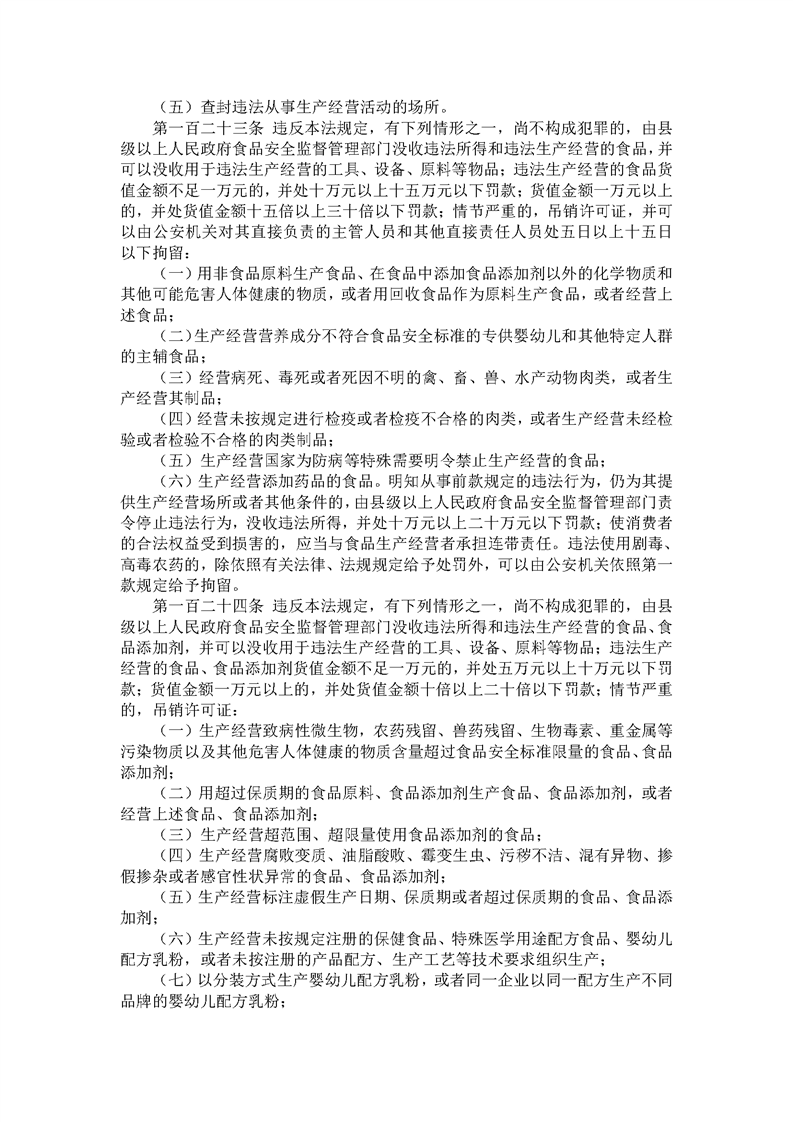 （五）查封违法从事生产经营活动的场所。

第一百二十三条 违反本法规定，有下列情形之一，尚不构成犯罪的，由县级以上人民政府食品安全监督管理部门没收违法所得和违法生产经营的食品，并可以没收用于违法生产经营的工具、设备、原料等物品；违法生产经营的食品货值金额不足一万元的，并处十万元以上十五万元以下罚款；货值金额一万元以上的，并处货值金额十五倍以上三十倍以下罚款；情节严重的，吊销许可证，并可以由公安机关对其直接负责的主管人员和其他直接责任人员处五日以上十五日以下拘留：

（一）用非食品原料生产食品、在食品中添加食品添加剂以外的化学物质和其他可能危害人体健康的物质，或者用回收食品作为原料生产食品，或者经营上述食品；

（二）生产经营营养成分不符合食品安全标准的专供婴幼儿和其他特定人群的主辅食品；

（三）经营病死、毒死或者死因不明的禽、畜、兽、水产动物肉类，或者生产经营其制品；

（四）经营未按规定进行检疫或者检疫不合格的肉类，或者生产经营未经检验或者检验不合格的肉类制品；

（五）生产经营国家为防病等特殊需要明令禁止生产经营的食品；

（六）生产经营添加药品的食品。明知从事前款规定的违法行为，仍为其提供生产经营场所或者其他条件的，由县级以上人民政府食品安全监督管理部门责令停止违法行为，没收违法所得，并处十万元以上二十万元以下罚款；使消费者的合法权益受到损害的，应当与食品生产经营者承担连带责任。违法使用剧毒、高毒农药的，除依照有关法律、法规规定给予处罚外，可以由公安机关依照第一款规定给予拘留。

第一百二十四条 违反本法规定，有下列情形之一，尚不构成犯罪的，由县级以上人民政府食品安全监督管理部门没收违法所得和违法生产经营的食品、食品添加剂，并可以没收用于违法生产经营的工具、设备、原料等物品；违法生产经营的食品、食品添加剂货值金额不足一万元的，并处五万元以上十万元以下罚款；货值金额一万元以上的，并处货值金额十倍以上二十倍以下罚款；情节严重的，吊销许可证：

（一）生产经营致病性微生物，农药残留、兽药残留、生物毒素、重金属等污染物质以及其他危害人体健康的物质含量超过食品安全标准限量的食品、食品添加剂；

（二）用超过保质期的食品原料、食品添加剂生产食品、食品添加剂，或者经营上述食品、食品添加剂；

（三）生产经营超范围、超限量使用食品添加剂的食品；

（四）生产经营腐败变质、油脂酸败、霉变生虫、污秽不洁、混有异物、掺假掺杂或者感官性状异常的食品、食品添加剂；

（五）生产经营标注虚假生产日期、保质期或者超过保质期的食品、食品添加剂；

（六）生产经营未按规定注册的保健食品、特殊医学用途配方食品、婴幼儿配方乳粉，或者未按注册的产品配方、生产工艺等技术要求组织生产；

（七）以分装方式生产婴幼儿配方乳粉，或者同一企业以同一配方生产不同品牌的婴幼儿配方乳粉；